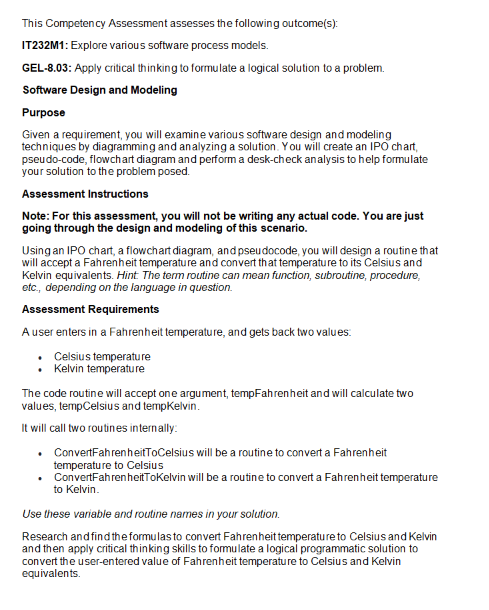 This Competency Assessment assesses the following outcome(s):

IT232M1: Explore various software process models.

GEL-8.03: Apply critical thinking to formulate a logical solution to a problem.

Software Design and Modeling

Purpose

Given a requirement, you will examine various software design and modeling techniques by diagramming and analyzing a solution. You will create an IPO chart, pseudo-code, flowchart diagram and perform a desk-check analysis to help formulate your solution to the problem posed.

Assessment Instructions

Note: For this assessment, you will not be writing any actual code. You are just going through the design and modeling of this scenario.

Using an IPO chart, a flowchart diagram, and pseudocode, you will design a routine that will accept a Fahrenheit temperature and convert that temperature to its Celsius and Kelvin equivalents. Hint: The term routine can mean function, subroutine, procedure, etc., depending on the language in question.

Assessment Requirements

A user enters in a Fahrenheit temperature, and gets back two values:

• Celsius temperature
• Kelvin temperature

The code routine will accept one argument, tempFahrenheit and will calculate two values, tempCelsius and tempKelvin.

It will call two routines internally:

• ConvertFahrenheitToCelsius will be a routine to convert a Fahrenheit temperature to Celsius
• ConvertFahrenheitToKelvin will be a routine to convert a Fahrenheit temperature to Kelvin.

Use these variable and routine names in your solution.

Research and find the formulas to convert Fahrenheit temperature to Celsius and Kelvin and then apply critical thinking skills to formulate a logical programmatic solution to convert the user-entered value of Fahrenheit temperature to Celsius and Kelvin equivalents.